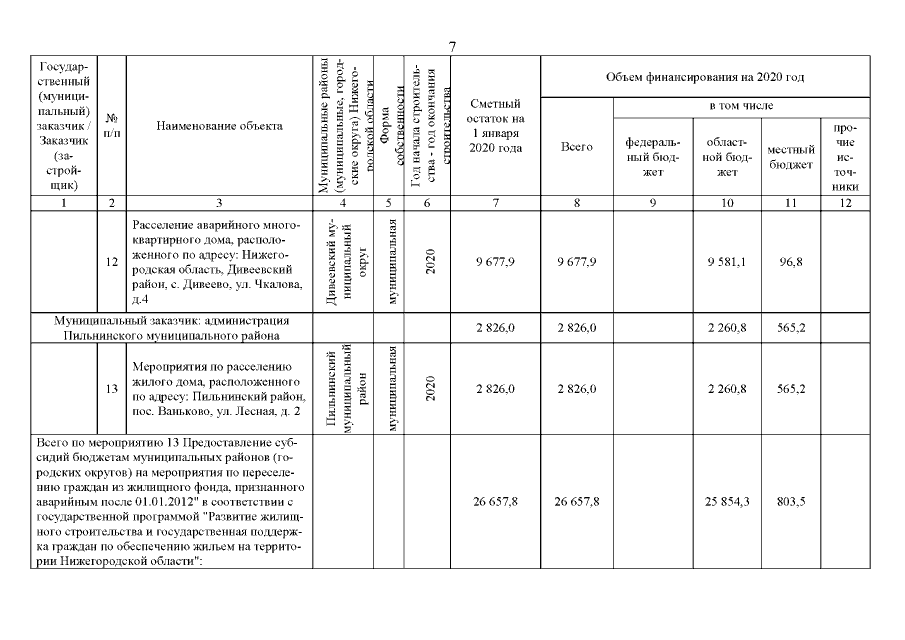 7

| Государственный (муниципальный) заказчик / Заказчик (застройщик) | № п/п | Наименование объекта | Муниципальные районы (муниципальные, городские округа) Нижегородской области | Форма собственности | Год начала строительства - год окончания строительства | Сметный остаток на 1 января 2020 года | Объем финансирования на 2020 год |  |  |  |  |
|---|---|---|---|---|---|---|---|---|---|---|---|
|  |  |  |  |  |  |  | Всего | в том числе |  |  |  |
|  |  |  |  |  |  |  |  | федеральный бюджет | областной бюджет | местный бюджет | прочие источники |
| 1 | 2 | 3 | 4 | 5 | 6 | 7 | 8 | 9 | 10 | 11 | 12 |
|  | 12 | Расселение аварийного многоквартирного дома, расположенного по адресу: Нижегородская область, Дивеевский район, с. Дивеево, ул. Чкалова, д.4 | Дивеевский муниципальный округ | муниципальная | 2020 | 9 677,9 | 9 677,9 |  | 9 581,1 | 96,8 |  |
| Муниципальный заказчик: администрация Пильнинского муниципального района |  |  |  |  |  | 2 826,0 | 2 826,0 |  | 2 260,8 | 565,2 |  |
|  | 13 | Мероприятия по расселению жилого дома, расположенного по адресу: Пильнинский район, пос. Ваньково, ул. Лесная, д. 2 | Пильнинский муниципальный район | муниципальная | 2020 | 2 826,0 | 2 826,0 |  | 2 260,8 | 565,2 |  |
| Всего по мероприятию 13 Предоставление субсидий бюджетам муниципальных районов (городских округов) на мероприятия по переселению граждан из жилищного фонда, признанного аварийным после 01.01.2012" в соответствии с государственной программой "Развитие жилищного строительства и государственная поддержка граждан по обеспечению жильем на территории Нижегородской области": |  |  |  |  |  | 26 657,8 | 26 657,8 |  | 25 854,3 | 803,5 |  |